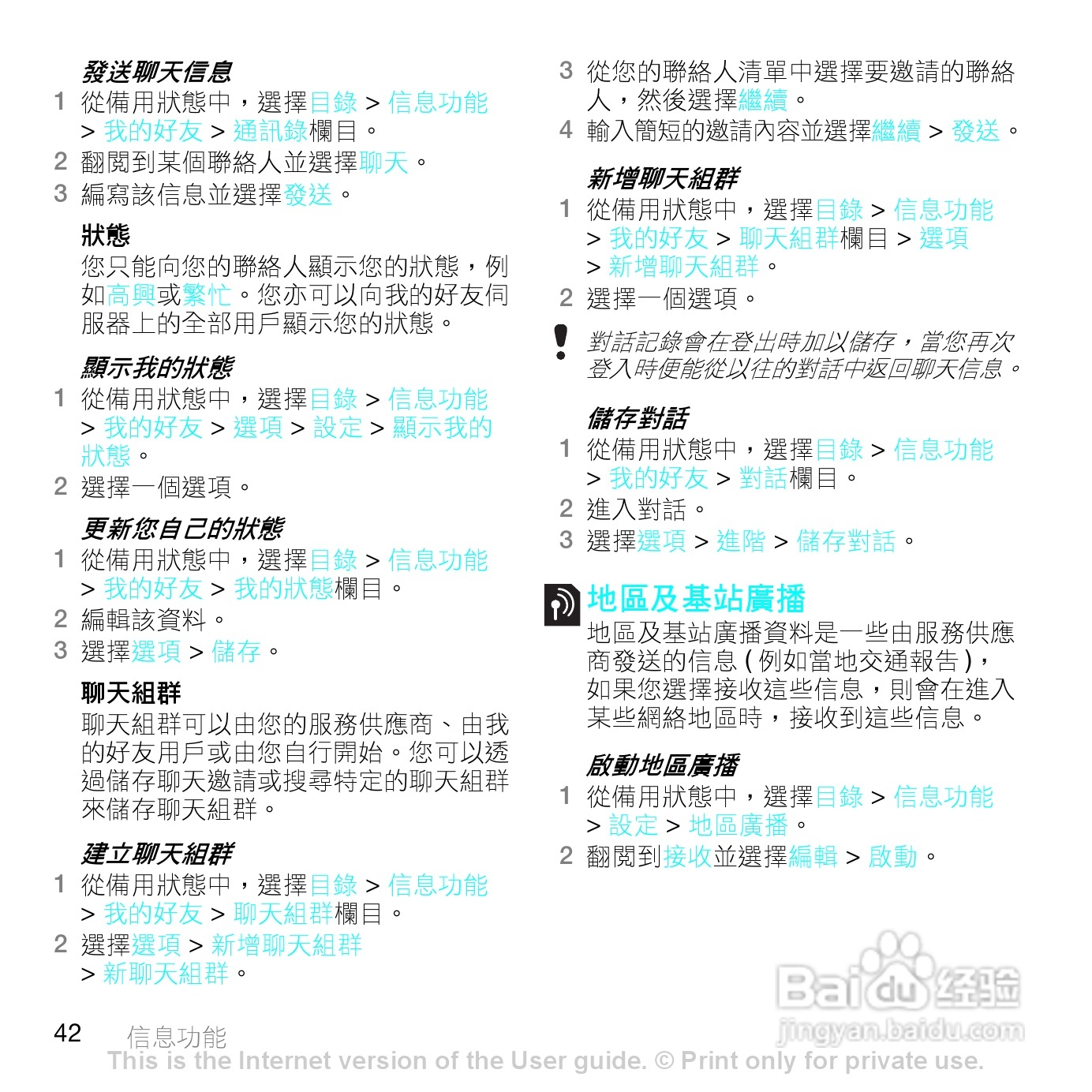 發送聊天信息

1 從備用狀態中，選擇目錄 > 信息功能 > 我的好友 > 通訊錄欄目。

2 翻閱到某個聯絡人並選擇聊天。

3 編寫該信息並選擇發送。

狀態

您只能向您的聯絡人顯示您的狀態，例如高興或繁忙。您亦可以向我的好友伺服器上的全部用戶顯示您的狀態。

顯示我的狀態

1 從備用狀態中，選擇目錄 > 信息功能 > 我的好友 > 選項 > 設定 > 顯示我的狀態。

2 選擇一個選項。

更新您自己的狀態

1 從備用狀態中，選擇目錄 > 信息功能 > 我的好友 > 我的狀態欄目。

2 編輯該資料。

3 選擇選項 > 儲存。

聊天組群

聊天組群可以由您的服務供應商、由我的好友用戶或由您自行開始。您可以透過儲存聊天邀請或搜尋特定的聊天組群來儲存聊天組群。

建立聊天組群

1 從備用狀態中，選擇目錄 > 信息功能 > 我的好友 > 聊天組群欄目。

2 選擇選項 > 新增聊天組群 > 新聊天組群。

3 從您的聯絡人清單中選擇要邀請的聯絡人，然後選擇繼續。

4 輸入簡短的邀請內容並選擇繼續 > 發送。

新增聊天組群

1 從備用狀態中，選擇目錄 > 信息功能 > 我的好友 > 聊天組群欄目 > 選項 > 新增聊天組群。

2 選擇一個選項。

對話記錄會在登出時加以儲存，當您再次登入時便能從以往的對話中返回聊天信息。

儲存對話

1 從備用狀態中，選擇目錄 > 信息功能 > 我的好友 > 對話欄目。

2 進入對話。

3 選擇選項 > 進階 > 儲存對話。

地區及基站廣播

地區及基站廣播資料是一些由服務供應商發送的信息（例如當地交通報告），如果您選擇接收這些信息，則會在進入某些網絡地區時，接收到這些信息。

啟動地區廣播

1 從備用狀態中，選擇目錄 > 信息功能 > 設定 > 地區廣播。

2 翻閱到接收並選擇編輯 > 啟動。

42 信息功能

This is the Internet version of the User guide. © Print only for private use.

Baidu经验
jingyan.baidu.com